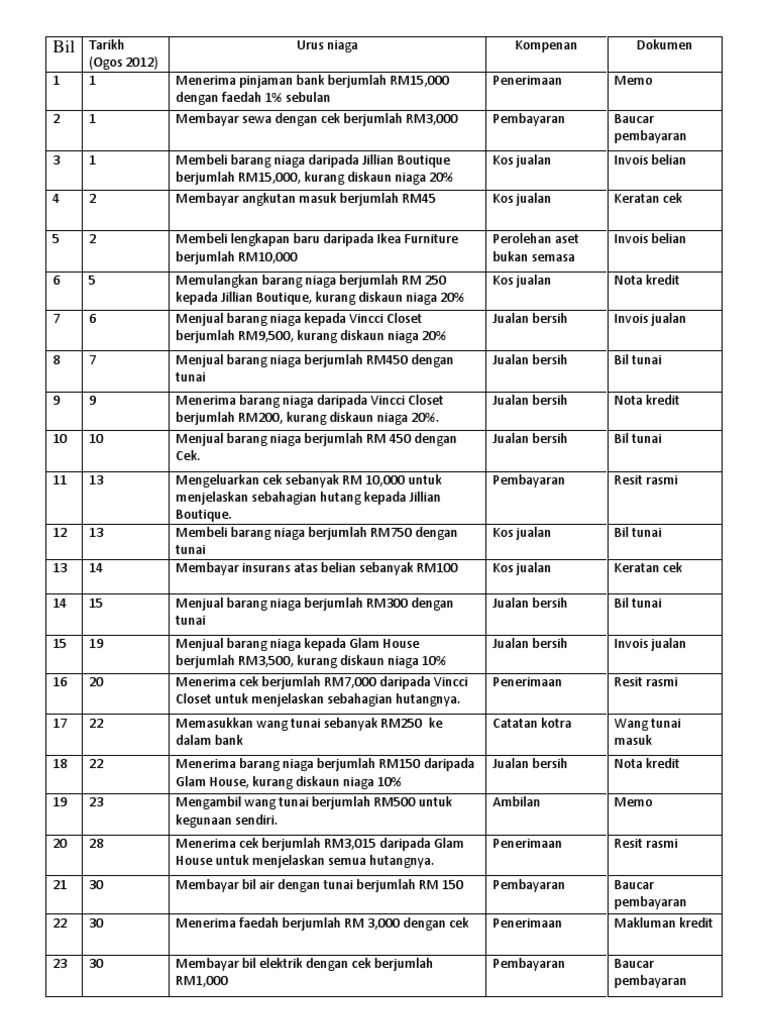 | Bil | Tarikh (Ogos 2012) | Urus niaga | Kompenan | Dokumen |
|---|---|---|---|---|
| 1 | 1 | Menerima pinjaman bank berjumlah RM15,000 dengan faedah 1% sebulan | Penerimaan | Memo |
| 2 | 1 | Membayar sewa dengan cek berjumlah RM3,000 | Pembayaran | Baucar pembayaran |
| 3 | 1 | Membeli barang niaga daripada Jillian Boutique berjumlah RM15,000, kurang diskaun niaga 20% | Kos jualan | Invois belian |
| 4 | 2 | Membayar angkutan masuk berjumlah RM45 | Kos jualan | Keratan cek |
| 5 | 2 | Membeli lengkapan baru daripada Ikea Furniture berjumlah RM10,000 | Perolehan aset bukan semasa | Invois belian |
| 6 | 5 | Memulangkan barang niaga berjumlah RM 250 kepada Jillian Boutique, kurang diskaun niaga 20% | Kos jualan | Nota kredit |
| 7 | 6 | Menjual barang niaga kepada Vincci Closet berjumlah RM9,500, kurang diskaun niaga 20% | Jualan bersih | Invois jualan |
| 8 | 7 | Menjual barang niaga berjumlah RM450 dengan tunai | Jualan bersih | Bil tunai |
| 9 | 9 | Menerima barang niaga daripada Vincci Closet berjumlah RM200, kurang diskaun niaga 20%. | Jualan bersih | Nota kredit |
| 10 | 10 | Menjual barang niaga berjumlah RM 450 dengan Cek. | Jualan bersih | Bil tunai |
| 11 | 13 | Mengeluarkan cek sebanyak RM 10,000 untuk menjelaskan sebahagian hutang kepada Jillian Boutique. | Pembayaran | Resit rasmi |
| 12 | 13 | Membeli barang niaga berjumlah RM750 dengan tunai | Kos jualan | Bil tunai |
| 13 | 14 | Membayar insurans atas belian sebanyak RM100 | Kos jualan | Keratan cek |
| 14 | 15 | Menjual barang niaga berjumlah RM300 dengan tunai | Jualan bersih | Bil tunai |
| 15 | 19 | Menjual barang niaga kepada Glam House berjumlah RM3,500, kurang diskaun niaga 10% | Jualan bersih | Invois jualan |
| 16 | 20 | Menerima cek berjumlah RM7,000 daripada Vincci Closet untuk menjelaskan sebahagian hutangnya. | Penerimaan | Resit rasmi |
| 17 | 22 | Memasukkan wang tunai sebanyak RM250 ke dalam bank | Catatan kotra | Wang tunai masuk |
| 18 | 22 | Menerima barang niaga berjumlah RM150 daripada Glam House, kurang diskaun niaga 10% | Jualan bersih | Nota kredit |
| 19 | 23 | Mengambil wang tunai berjumlah RM500 untuk kegunaan sendiri. | Ambilan | Memo |
| 20 | 28 | Menerima cek berjumlah RM3,015 daripada Glam House untuk menjelaskan semua hutangnya. | Penerimaan | Resit rasmi |
| 21 | 30 | Membayar bil air dengan tunai berjumlah RM 150 | Pembayaran | Baucar pembayaran |
| 22 | 30 | Menerima faedah berjumlah RM 3,000 dengan cek | Penerimaan | Makluman kredit |
| 23 | 30 | Membayar bil elektrik dengan cek berjumlah RM1,000 | Pembayaran | Baucar pembayaran |